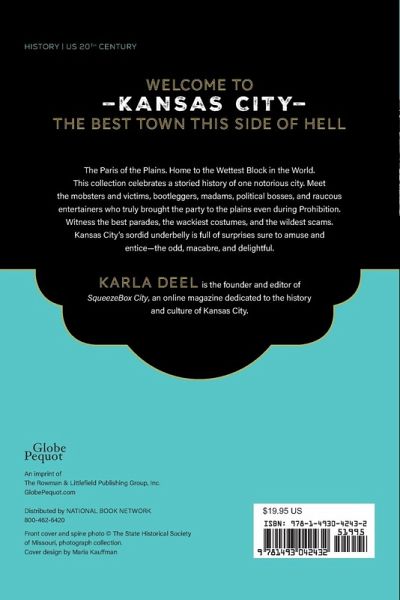 HISTORY | US 20TH CENTURY

WELCOME TO
-KANSAS CITY-
THE BEST TOWN THIS SIDE OF HELL

The Paris of the Plains. Home to the Wettest Block in the World. This collection celebrates a storied history of one notorious city. Meet the mobsters and victims, bootleggers, madams, political bosses, and raucous entertainers who truly brought the party to the plains even during Prohibition. Witness the best parades, the wackiest costumes, and the wildest scams. Kansas City's sordid underbelly is full of surprises sure to amuse and entice—the odd, macabre, and delightful.

KARLA DEEL is the founder and editor of SqueezeBox City, an online magazine dedicated to the history and culture of Kansas City.

Globe
Pequot

An imprint of
The Rowman & Littlefield Publishing Group, Inc.
GlobePequot.com

Distributed by NATIONAL BOOK NETWORK
800-462-6420

Front cover and spine photo © The State Historical Society of Missouri, photograph collection.
Cover design by Maria Kauffman

$19.95 US
ISBN: 978-1-4930-4243-2
51995
9 781493 042432